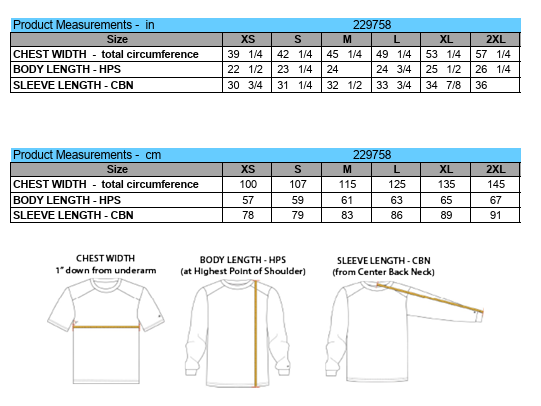 Product Measurements - in 229758

| Size | XS | S | M | L | XL | 2XL |
|---|---|---|---|---|---|---|
| CHEST WIDTH - total circumference | 39 1/4 | 42 1/4 | 45 1/4 | 49 1/4 | 53 1/4 | 57 1/4 |
| BODY LENGTH - HPS | 22 1/2 | 23 1/4 | 24 | 24 3/4 | 25 1/2 | 26 1/4 |
| SLEEVE LENGTH - CBN | 30 3/4 | 31 1/4 | 32 1/2 | 33 3/4 | 34 7/8 | 36 |

Product Measurements - cm 229758

| Size | XS | S | M | L | XL | 2XL |
|---|---|---|---|---|---|---|
| CHEST WIDTH - total circumference | 100 | 107 | 115 | 125 | 135 | 145 |
| BODY LENGTH - HPS | 57 | 59 | 61 | 63 | 65 | 67 |
| SLEEVE LENGTH - CBN | 78 | 79 | 83 | 86 | 89 | 91 |

CHEST WIDTH
1" down from underarm

BODY LENGTH - HPS
(at Highest Point of Shoulder)

SLEEVE LENGTH - CBN
(from Center Back Neck)